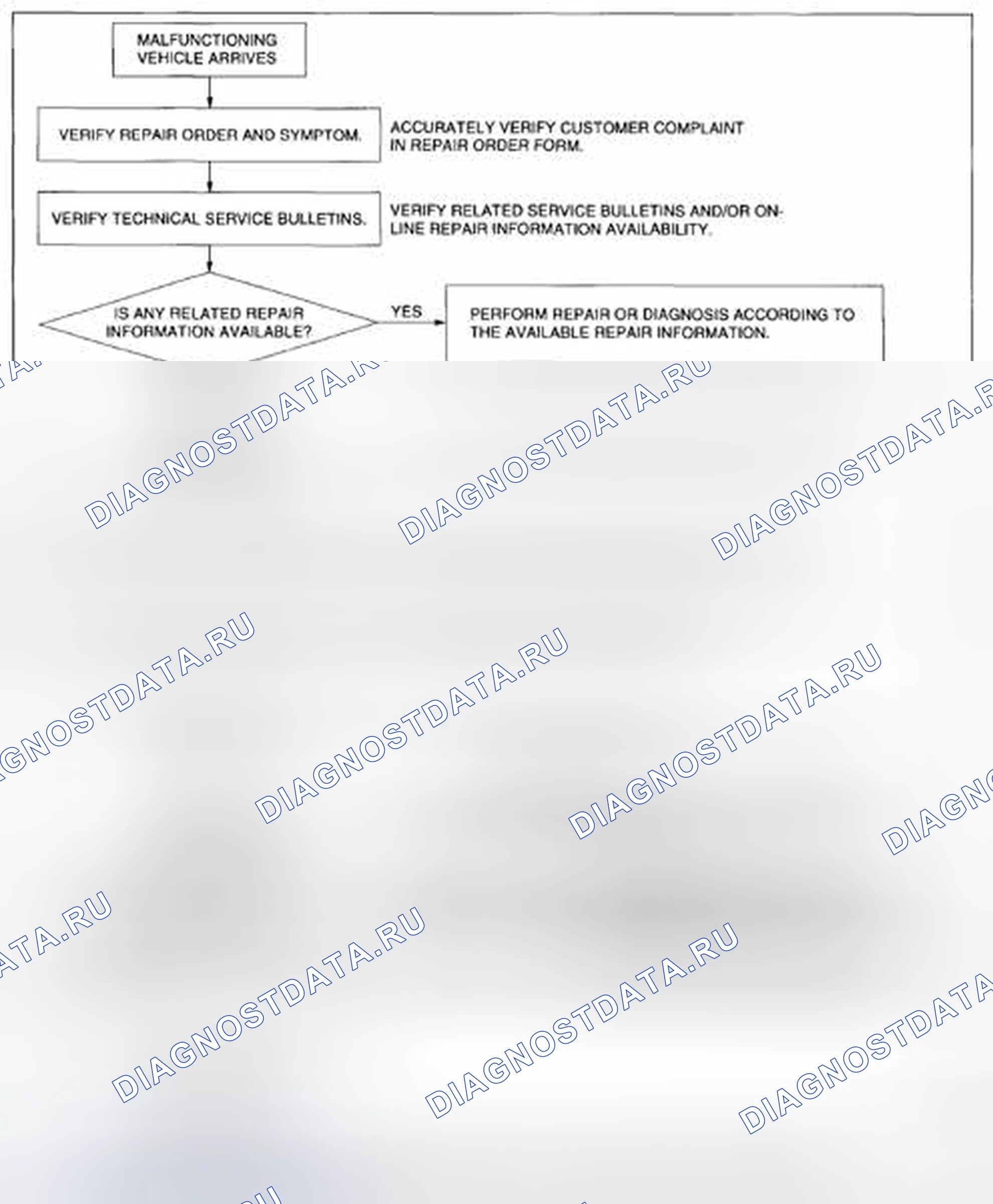 MALFUNCTIONING VEHICLE ARRIVES

VERIFY REPAIR ORDER AND SYMPTOM.

ACCURATELY VERIFY CUSTOMER COMPLAINT IN REPAIR ORDER FORM.

VERIFY TECHNICAL SERVICE BULLETINS.

VERIFY RELATED SERVICE BULLETINS AND/OR ON-LINE REPAIR INFORMATION AVAILABILITY.

IS ANY RELATED REPAIR INFORMATION AVAILABLE?

YES

PERFORM REPAIR OR DIAGNOSIS ACCORDING TO THE AVAILABLE REPAIR INFORMATION.

DIAGNOSTDATA.RU

DIAGNOSTDATA.RU

DIAGNOSTDATA.RU

DIAGNOSTDATA.RU

DIAGNOSTDATA.RU

DIAGNOSTDATA.RU

DIAGNOSTDATA.RU

DIAGNOSTDATA.RU

DIAGNOSTDATA.RU